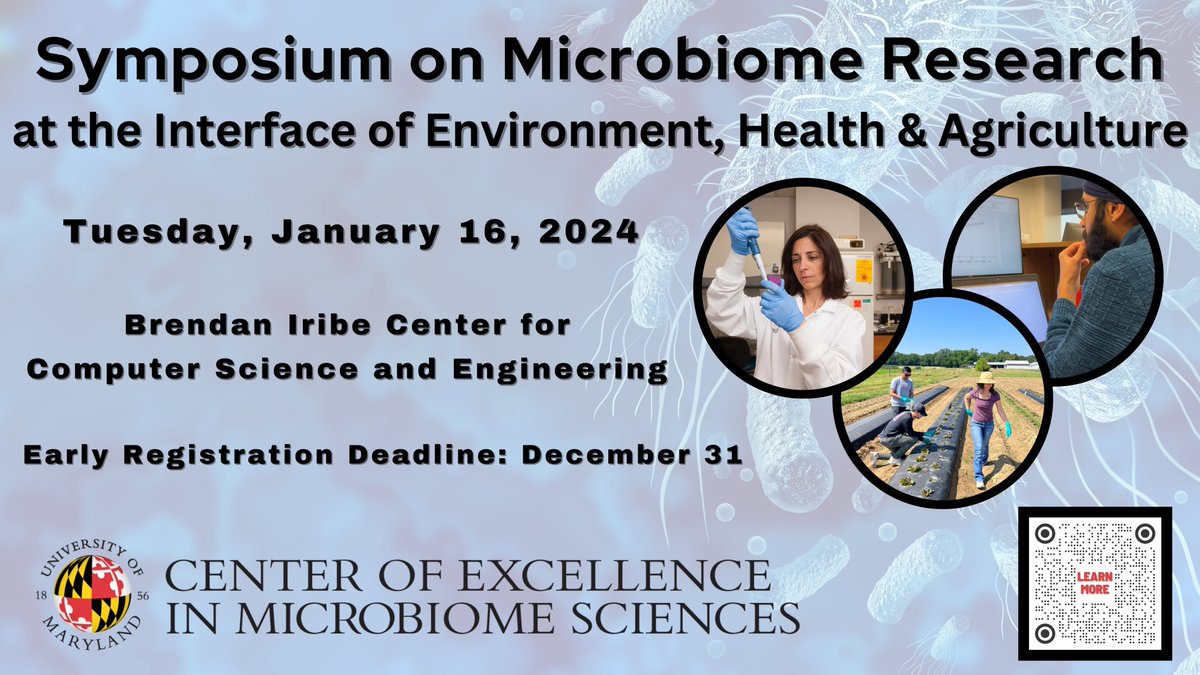 Symposium on Microbiome Research
at the Interface of Environment, Health & Agriculture

Tuesday, January 16, 2024

Brendan Iribe Center for Computer Science and Engineering

Early Registration Deadline: December 31

UNIVERSITY OF MARYLAND
18 56

CENTER OF EXCELLENCE
IN MICROBIOME SCIENCES

LEARN MORE